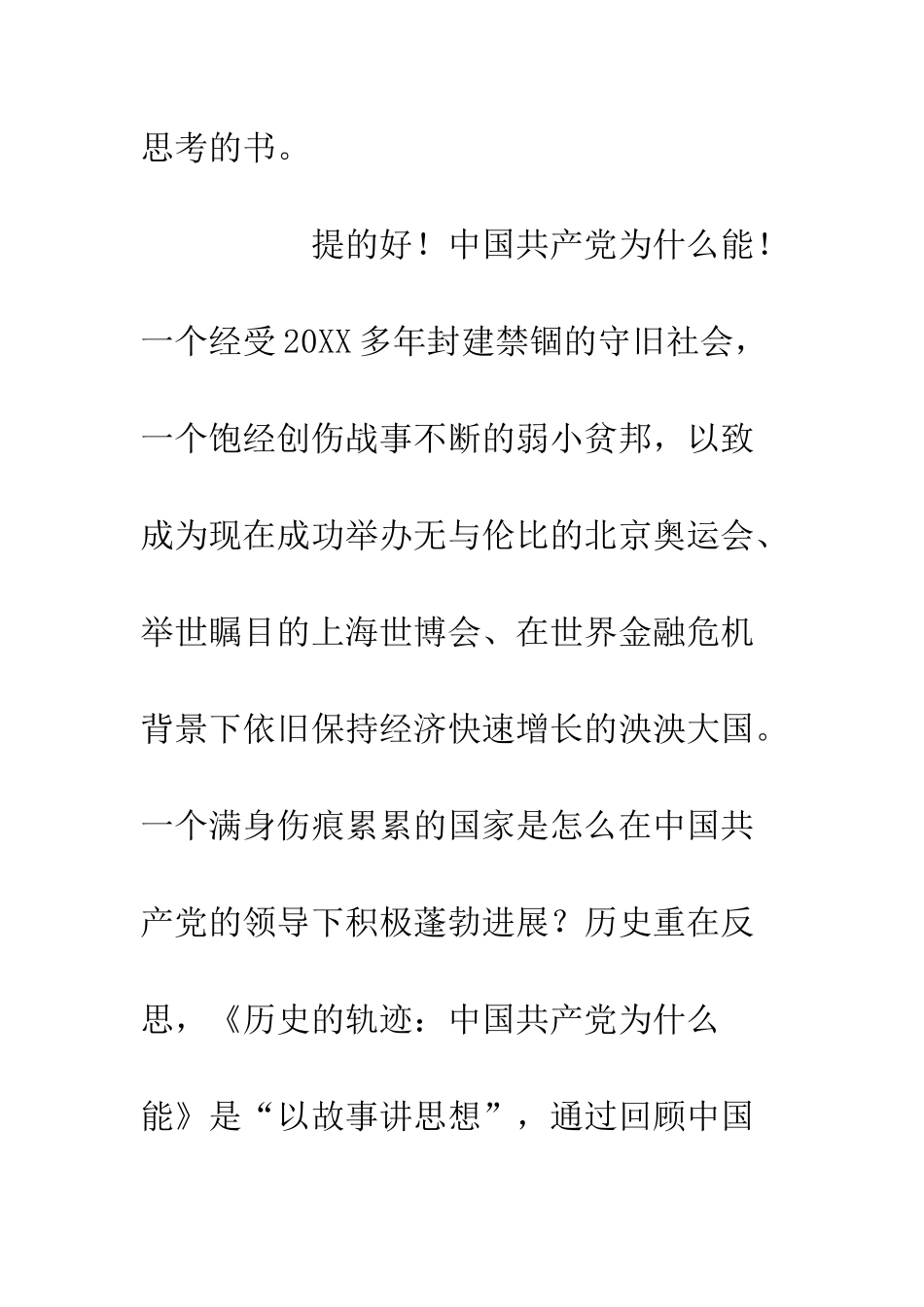 思考的书。

提的好！中国共产党为什么能！一个经受20XX多年封建禁锢的守旧社会，一个饱经创伤战事不断的弱小贫邦，以致成为现在成功举办无与伦比的北京奥运会、举世瞩目的上海世博会、在世界金融危机背景下依旧保持经济快速增长的泱泱大国。一个满身伤痕累累的国家是怎么在中国共产党的领导下积极蓬勃进展？历史重在反思，《历史的轨迹：中国共产党为什么能》是“以故事讲思想”，通过回顾中国